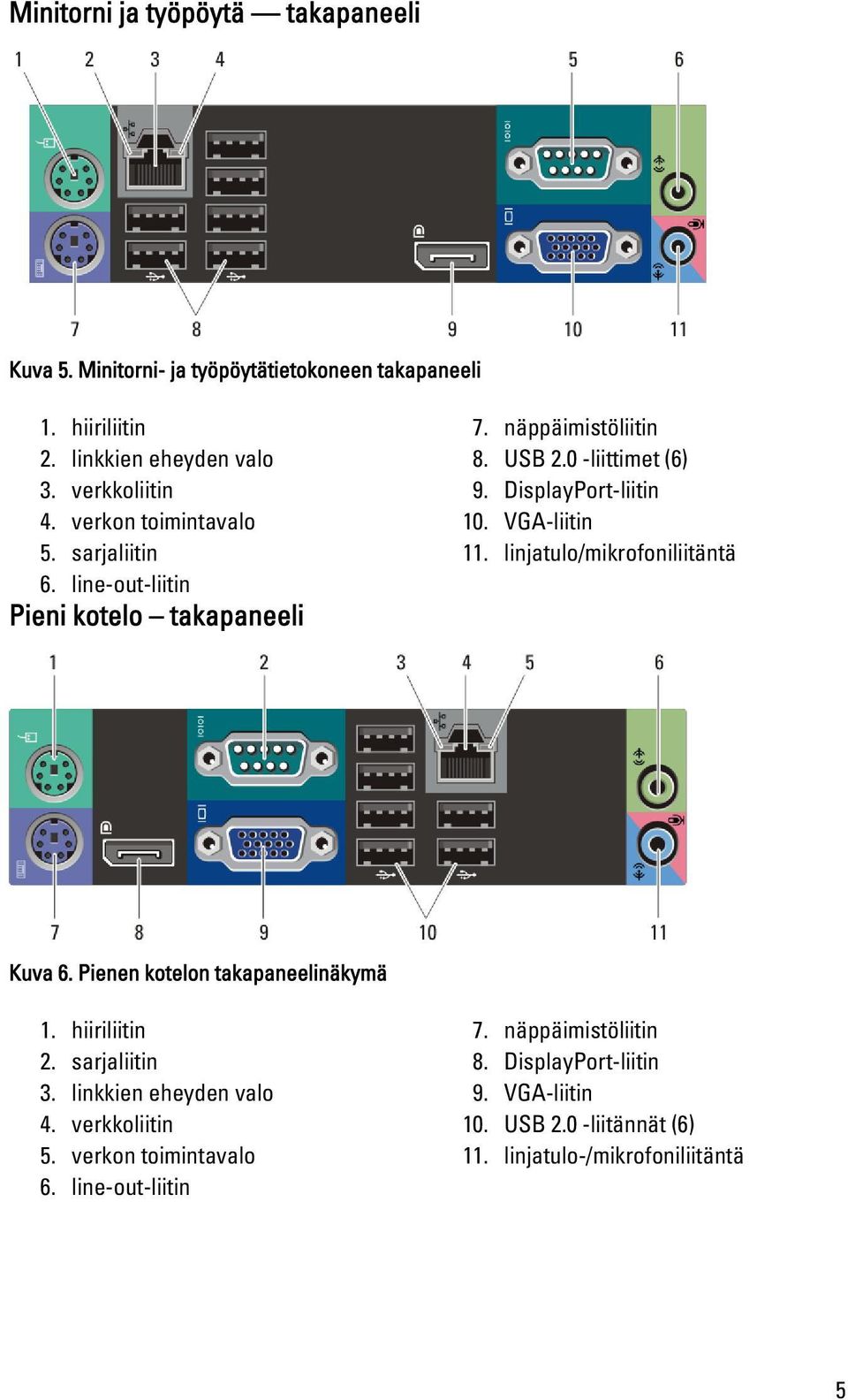 Minitorni ja työpöytä — takapaneeli

1 2 3 4 5 6

7 8 9 10 11

Kuva 5. Minitorni- ja työpöytätietokoneen takapaneeli

1. hiiriliitin
2. linkkien eheyden valo
3. verkkoliitin
4. verkon toimintavalo
5. sarjaliitin
6. line-out-liitin

7. näppäimistöliitin
8. USB 2.0 -liittimet (6)
9. DisplayPort-liitin
10. VGA-liitin
11. linjatulo/mikrofoniliitäntä

Pieni kotelo – takapaneeli

1 2 3 4 5 6

7 8 9 10 11

Kuva 6. Pienen kotelon takapaneelinäkymä

1. hiiriliitin
2. sarjaliitin
3. linkkien eheyden valo
4. verkkoliitin
5. verkon toimintavalo
6. line-out-liitin

7. näppäimistöliitin
8. DisplayPort-liitin
9. VGA-liitin
10. USB 2.0 -liitännät (6)
11. linjatulo-/mikrofoniliitäntä

5